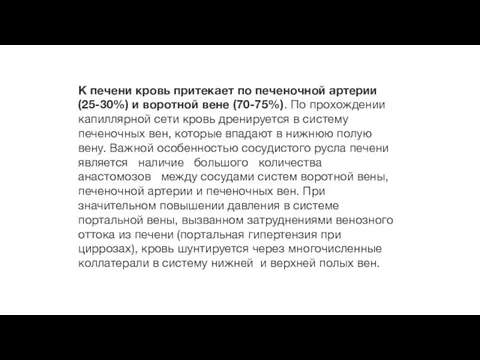 К печени кровь притекает по печеночной артерии (25-30%) и воротной вене (70-75%). По прохождении капиллярной сети кровь дренируется в систему печеночных вен, которые впадают в нижнюю полую вену. Важной особенностью сосудистого русла печени является наличие большого количества анастомозов между сосудами систем воротной вены, печеночной артерии и печеночных вен. При значительном повышении давления в системе портальной вены, вызванном затруднениями венозного оттока из печени (портальная гипертензия при циррозах), кровь шунтируется через многочисленные коллатерали в систему нижней и верхней полых вен.